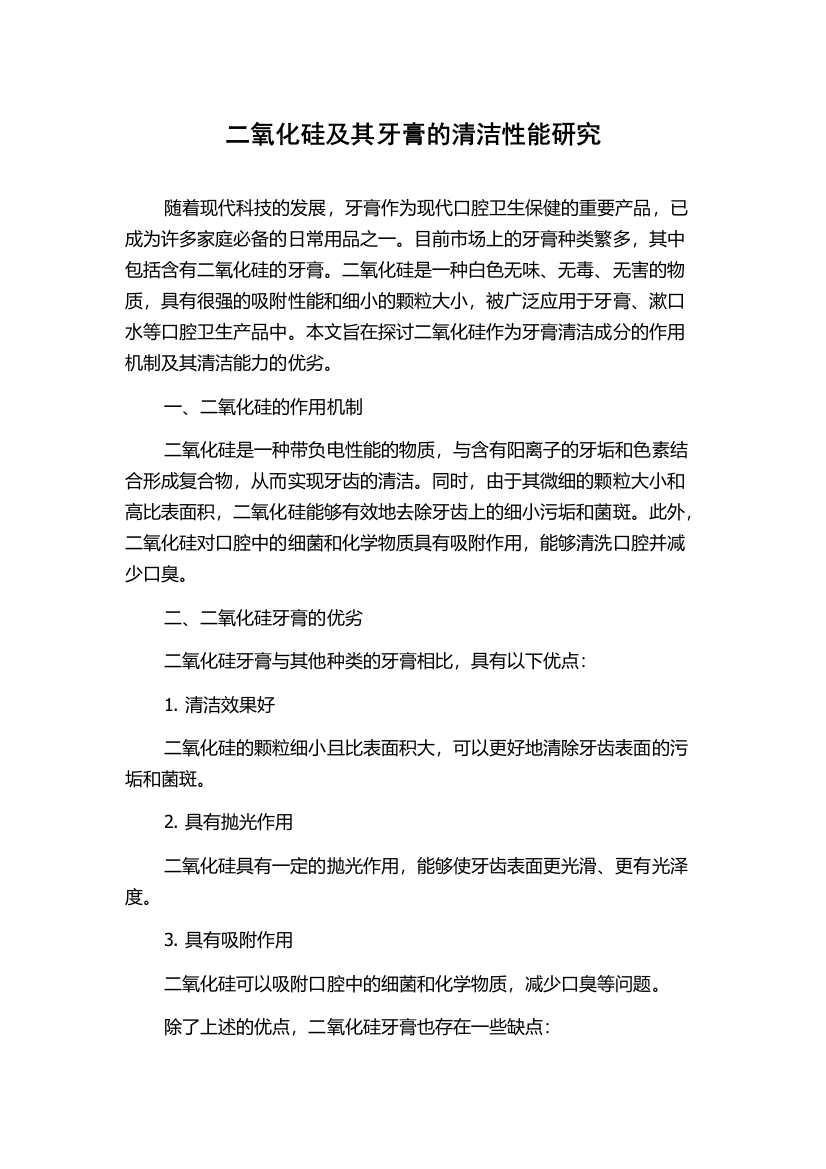 二氧化硅及其牙膏的清洁性能研究

随着现代科技的发展，牙膏作为现代口腔卫生保健的重要产品，已成为许多家庭必备的日常用品之一。目前市场上的牙膏种类繁多，其中包括含有二氧化硅的牙膏。二氧化硅是一种白色无味、无毒、无害的物质，具有很强的吸附性能和细小的颗粒大小，被广泛应用于牙膏、漱口水等口腔卫生产品中。本文旨在探讨二氧化硅作为牙膏清洁成分的作用机制及其清洁能力的优劣。

一、二氧化硅的作用机制

二氧化硅是一种带负电性能的物质，与含有阳离子的牙垢和色素结合形成复合物，从而实现牙齿的清洁。同时，由于其微细的颗粒大小和高比表面积，二氧化硅能够有效地去除牙齿上的细小污垢和菌斑。此外，二氧化硅对口腔中的细菌和化学物质具有吸附作用，能够清洗口腔并减少口臭。

二、二氧化硅牙膏的优劣

二氧化硅牙膏与其他种类的牙膏相比，具有以下优点：

1. 清洁效果好

二氧化硅的颗粒细小且比表面积大，可以更好地清除牙齿表面的污垢和菌斑。

2. 具有抛光作用

二氧化硅具有一定的抛光作用，能够使牙齿表面更光滑、更有光泽度。

3. 具有吸附作用

二氧化硅可以吸附口腔中的细菌和化学物质，减少口臭等问题。

除了上述的优点，二氧化硅牙膏也存在一些缺点：